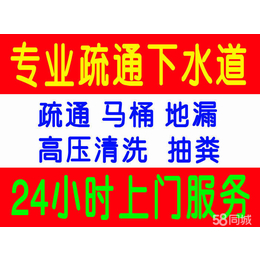 专业疏通下水道

疏通 马桶 地漏
高压清洗 抽粪

24小时上门服务

58同城